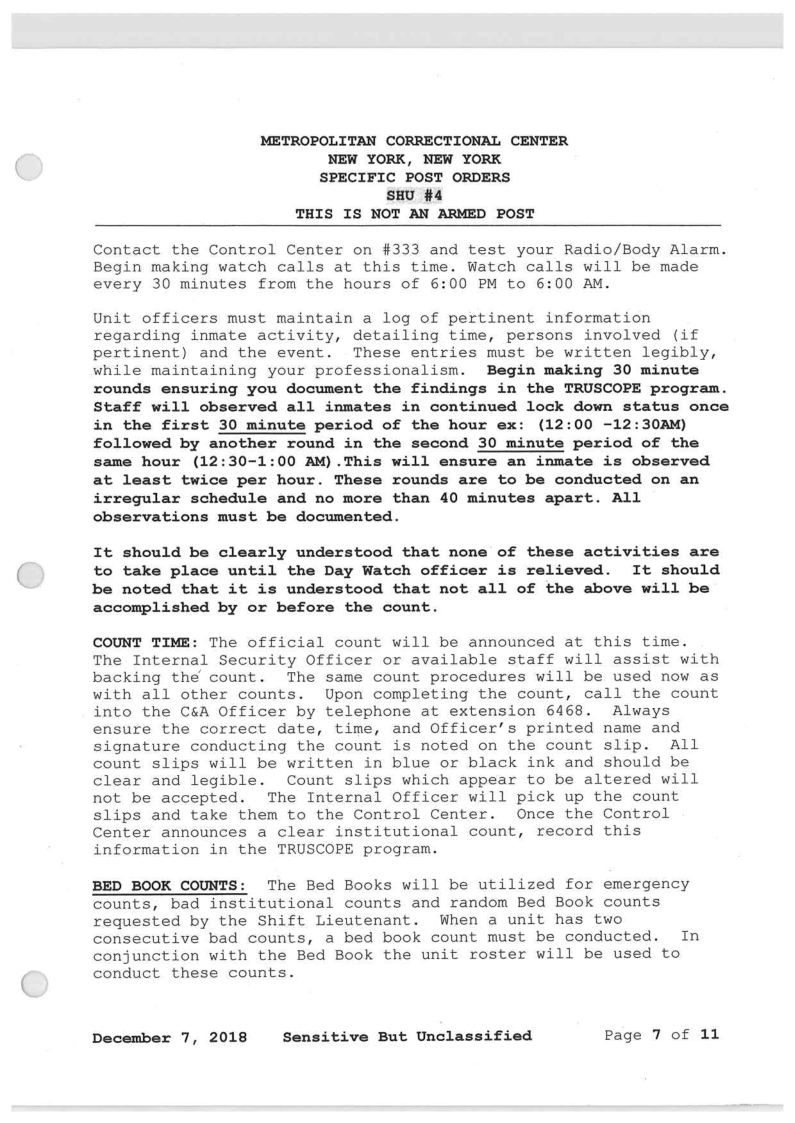 METROPOLITAN CORRECTIONAL CENTER
NEW YORK, NEW YORK
SPECIFIC POST ORDERS
SHU #4
THIS IS NOT AN ARMED POST

Contact the Control Center on #333 and test your Radio/Body Alarm. Begin making watch calls at this time. Watch calls will be made every 30 minutes from the hours of 6:00 PM to 6:00 AM.

Unit officers must maintain a log of pertinent information regarding inmate activity, detailing time, persons involved (if pertinent) and the event. These entries must be written legibly, while maintaining your professionalism. Begin making 30 minute rounds ensuring you document the findings in the TRUSCOPE program. Staff will observed all inmates in continued lock down status once in the first 30 minute period of the hour ex: (12:00 -12:30AM) followed by another round in the second 30 minute period of the same hour (12:30-1:00 AM).This will ensure an inmate is observed at least twice per hour. These rounds are to be conducted on an irregular schedule and no more than 40 minutes apart. All observations must be documented.

It should be clearly understood that none of these activities are to take place until the Day Watch officer is relieved. It should be noted that it is understood that not all of the above will be accomplished by or before the count.

COUNT TIME: The official count will be announced at this time. The Internal Security Officer or available staff will assist with backing the count. The same count procedures will be used now as with all other counts. Upon completing the count, call the count into the C&A Officer by telephone at extension 6468. Always ensure the correct date, time, and Officer's printed name and signature conducting the count is noted on the count slip. All count slips will be written in blue or black ink and should be clear and legible. Count slips which appear to be altered will not be accepted. The Internal Officer will pick up the count slips and take them to the Control Center. Once the Control Center announces a clear institutional count, record this information in the TRUSCOPE program.

BED BOOK COUNTS: The Bed Books will be utilized for emergency counts, bad institutional counts and random Bed Book counts requested by the Shift Lieutenant. When a unit has two consecutive bad counts, a bed book count must be conducted. In conjunction with the Bed Book the unit roster will be used to conduct these counts.

December 7, 2018 Sensitive But Unclassified Page 7 of 11